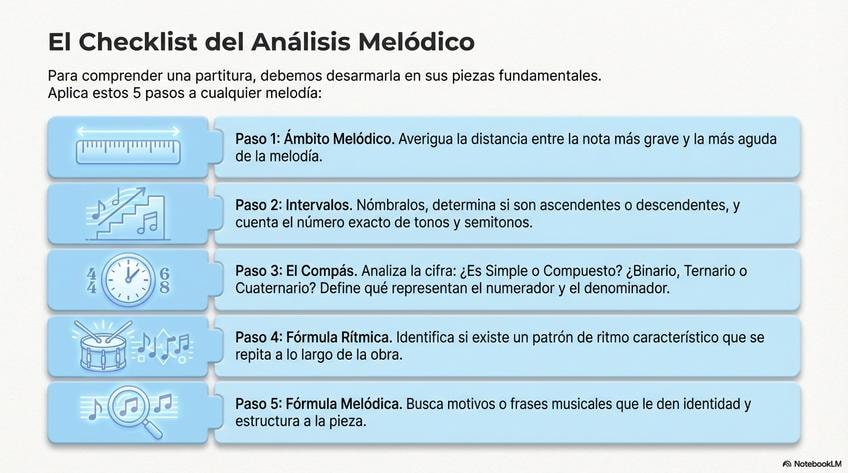 El Checklist del Análisis Melódico

Para comprender una partitura, debemos desarmarla en sus piezas fundamentales. Aplica estos 5 pasos a cualquier melodía:

Paso 1: Ámbito Melódico. Averigua la distancia entre la nota más grave y la más aguda de la melodía.

Paso 2: Intervalos. Nómbralos, determina si son ascendentes o descendentes, y cuenta el número exacto de tonos y semitonos.

$\frac{4}{4}$ $\frac{6}{8}$

Paso 3: El Compás. Analiza la cifra: ¿Es Simple o Compuesto? ¿Binario, Ternario o Cuaternario? Define qué representan el numerador y el denominador.

Paso 4: Fórmula Rítmica. Identifica si existe un patrón de ritmo característico que se repita a lo largo de la obra.

Paso 5: Fórmula Melódica. Busca motivos o frases musicales que le den identidad y estructura a la pieza.

NotebookLM